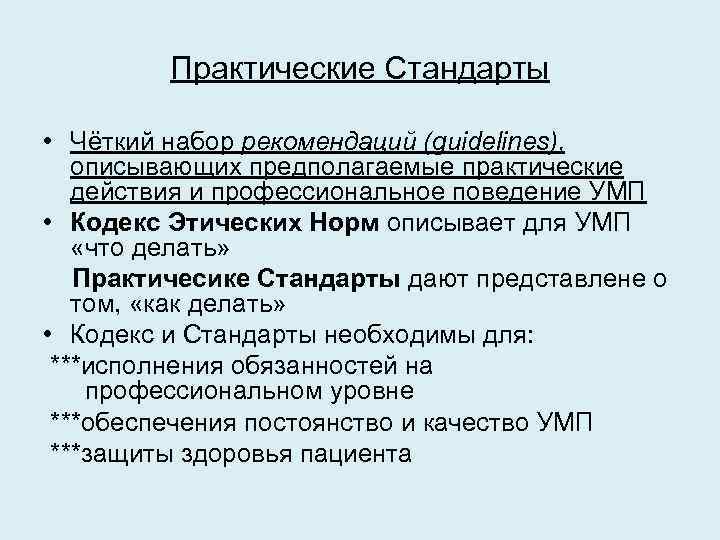 Практические Стандарты

• Чёткий набор рекомендаций (guidelines), описывающих предполагаемые практические действия и профессиональное поведение УМП
• Кодекс Этических Норм описывает для УМП «что делать»
Практичесике Стандарты дают представлене о том, «как делать»
• Кодекс и Стандарты необходимы для:
***исполнения обязанностей на профессиональном уровне
***обеспечения постоянство и качество УМП
***защиты здоровья пациента